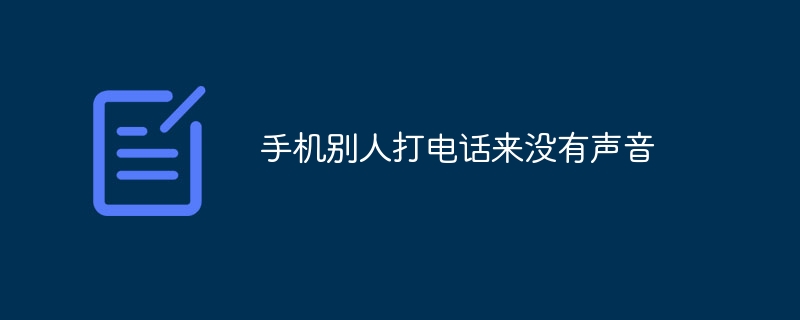 手机别人打电话来没有声音